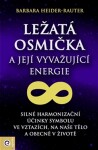 BARBARA HEIDER-RAUTER

LEŽATÁ OSMIČKA A JEJÍ VYVAŽUJÍCÍ ENERGIE

SILNÉ HARMONIZAČNÍ ÚČINKY SYMBOLU VE VZTAZÍCH, NA NAŠE TĚLO A OBECNĚ V ŽIVOTĚ